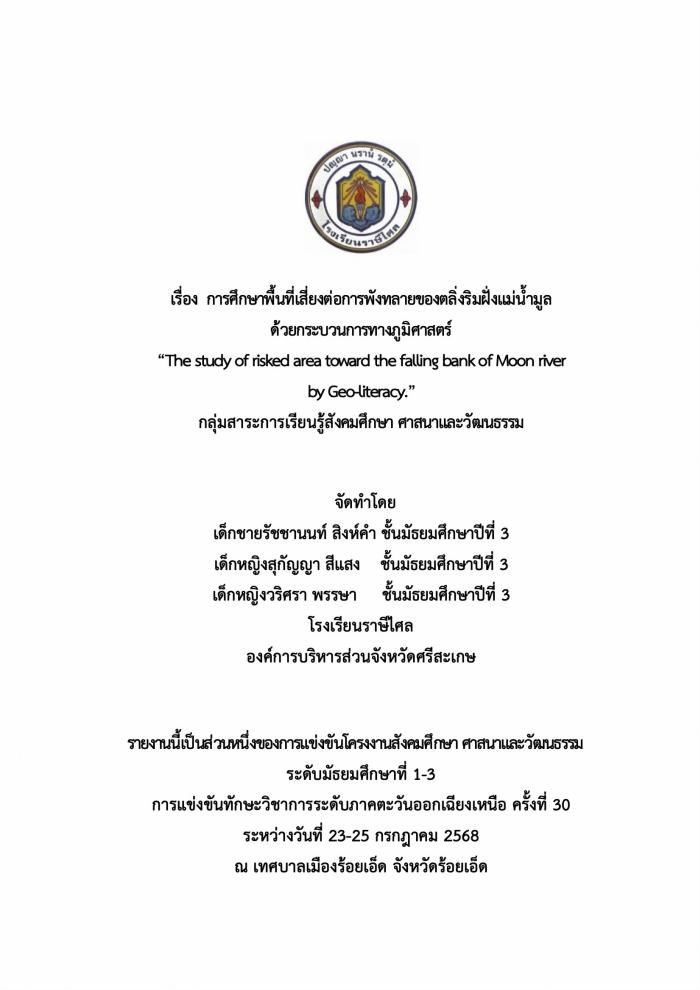 ปญฺญา นรานํ รตนํ
โรงเรียนราษีไศล

เรื่อง การศึกษาพื้นที่เสี่ยงต่อการพังทลายของตลิ่งริมฝั่งแม่น้ำมูล ด้วยกระบวนการทางภูมิศาสตร์
“The study of risked area toward the falling bank of Moon river by Geo-literacy.”
กลุ่มสาระการเรียนรู้สังคมศึกษา ศาสนาและวัฒนธรรม

จัดทำโดย
เด็กชายรัชชานนท์ สิงห์คำ ชั้นมัธยมศึกษาปีที่ 3
เด็กหญิงสุกัญญา สีแสง ชั้นมัธยมศึกษาปีที่ 3
เด็กหญิงวริศรา พรรษา ชั้นมัธยมศึกษาปีที่ 3
โรงเรียนราษีไศล
องค์การบริหารส่วนจังหวัดศรีสะเกษ

รายงานนี้เป็นส่วนหนึ่งของการแข่งขันโครงงานสังคมศึกษา ศาสนาและวัฒนธรรม
ระดับมัธยมศึกษาที่ 1-3
การแข่งขันทักษะวิชาการระดับภาคตะวันออกเฉียงเหนือ ครั้งที่ 30
ระหว่างวันที่ 23-25 กรกฎาคม 2568
ณ เทศบาลเมืองร้อยเอ็ด จังหวัดร้อยเอ็ด